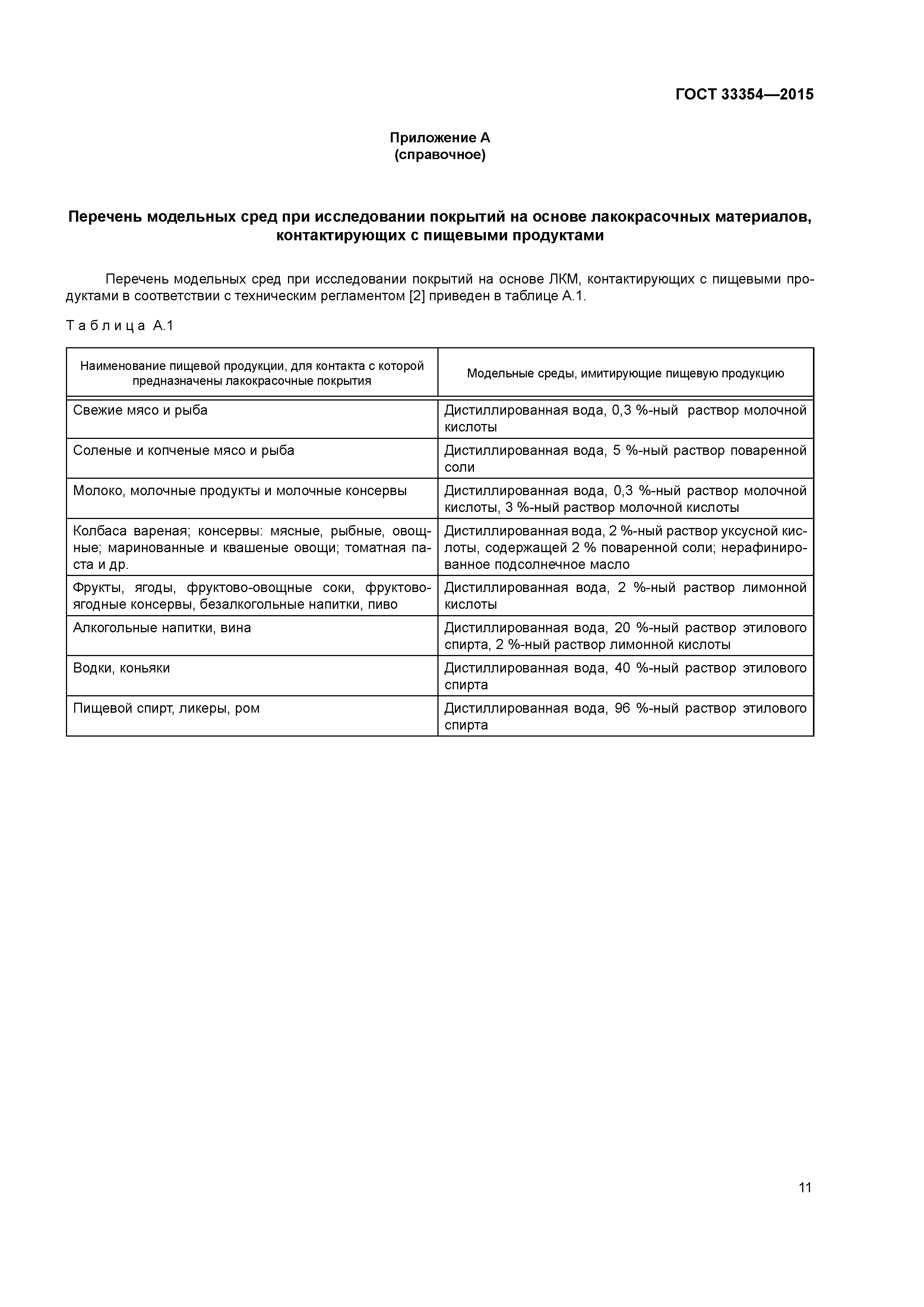 ГОСТ 33354—2015

Приложение А
(справочное)

Перечень модельных сред при исследовании покрытий на основе лакокрасочных материалов, контактирующих с пищевыми продуктами

Перечень модельных сред при исследовании покрытий на основе ЛКМ, контактирующих с пищевыми продуктами в соответствии с техническим регламентом [2] приведен в таблице А.1.

Таблица А.1

| Наименование пищевой продукции, для контакта с которой предназначены лакокрасочные покрытия | Модельные среды, имитирующие пищевую продукцию |
|---|---|
| Свежие мясо и рыба | Дистиллированная вода, 0,3 %-ный раствор молочной кислоты |
| Соленые и копченые мясо и рыба | Дистиллированная вода, 5 %-ный раствор поваренной соли |
| Молоко, молочные продукты и молочные консервы | Дистиллированная вода, 0,3 %-ный раствор молочной кислоты, 3 %-ный раствор молочной кислоты |
| Колбаса вареная; консервы: мясные, рыбные, овощные; маринованные и квашеные овощи; томатная паста и др. | Дистиллированная вода, 2 %-ный раствор уксусной кислоты, содержащей 2 % поваренной соли; нерафинированное подсолнечное масло |
| Фрукты, ягоды, фруктово-овощные соки, фруктово-ягодные консервы, безалкогольные напитки, пиво | Дистиллированная вода, 2 %-ный раствор лимонной кислоты |
| Алкогольные напитки, вина | Дистиллированная вода, 20 %-ный раствор этилового спирта, 2 %-ный раствор лимонной кислоты |
| Водки, коньяки | Дистиллированная вода, 40 %-ный раствор этилового спирта |
| Пищевой спирт, ликеры, ром | Дистиллированная вода, 96 %-ный раствор этилового спирта |

11